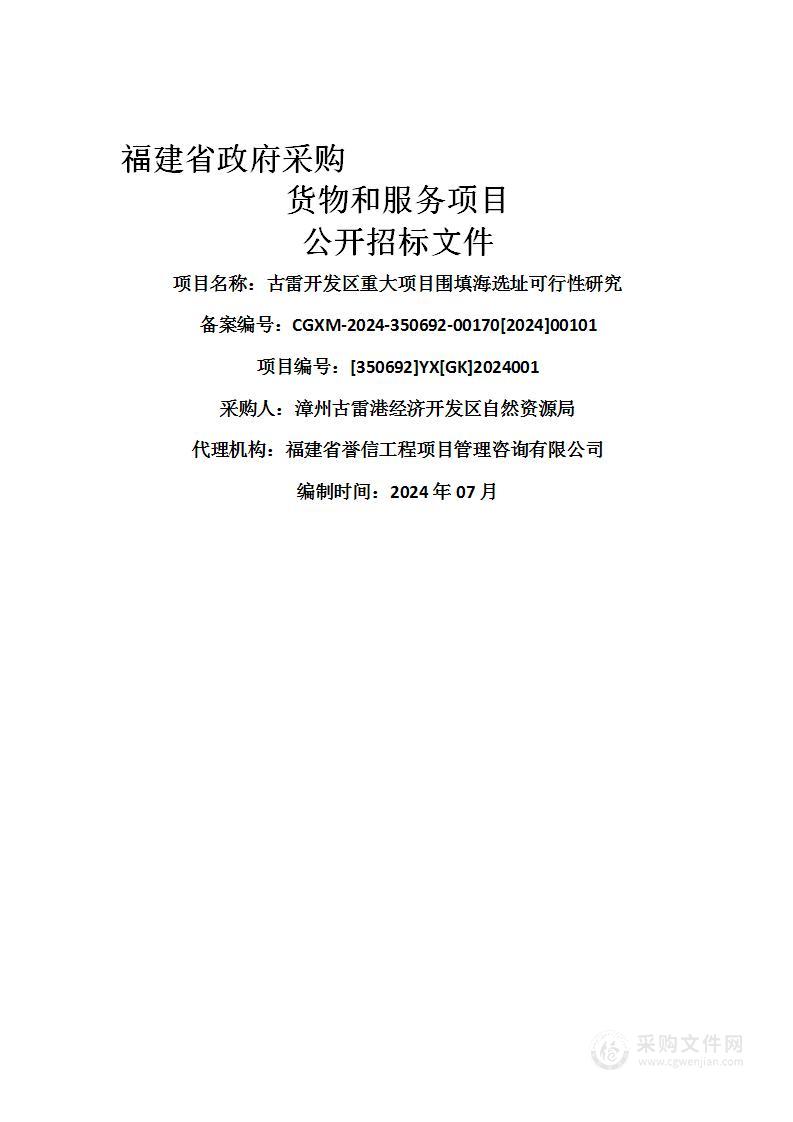 福建省政府采购

货物和服务项目

公开招标文件

项目名称：古雷开发区重大项目围填海选址可行性研究

备案编号：CGXM-2024-350692-00170[2024]00101

项目编号：[350692]YX[GK]2024001

采购人：漳州古雷港经济开发区自然资源局

代理机构：福建省誉信工程项目管理咨询有限公司

编制时间：2024 年 07 月

采购文件网
www.cgwenjian.com